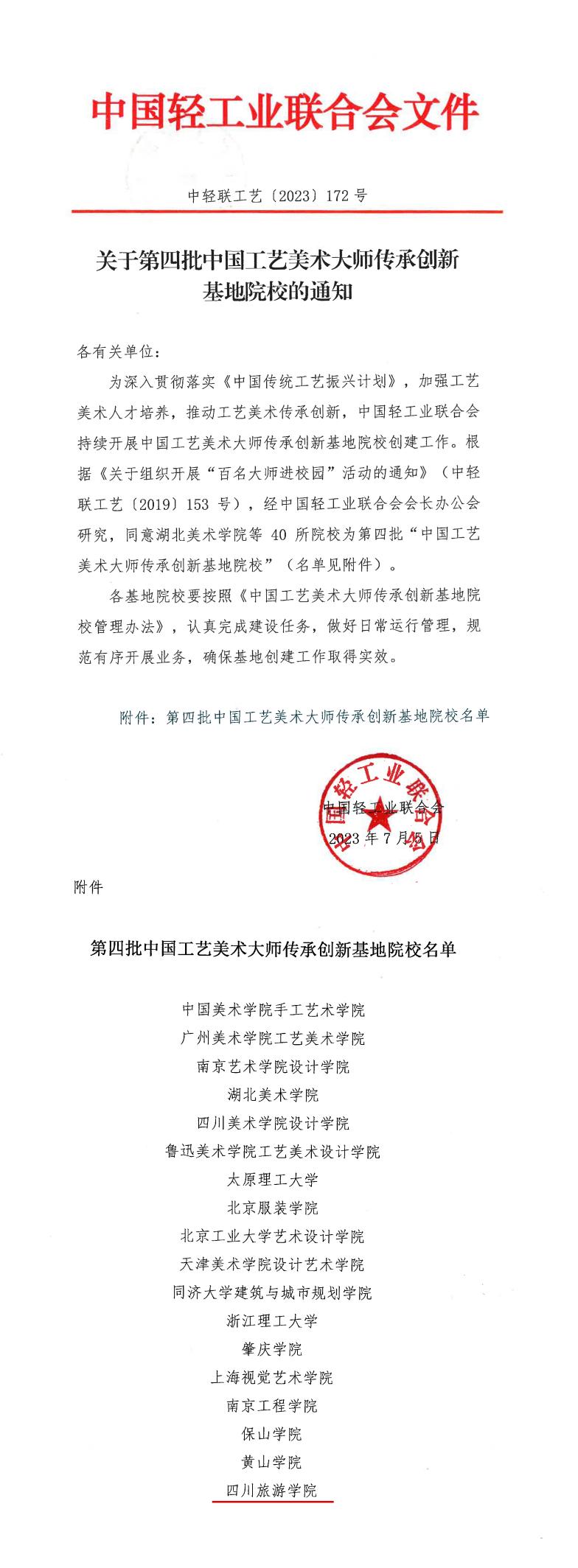 中国轻工业联合会文件

中轻联工艺〔2023〕172 号

关于第四批中国工艺美术大师传承创新基地院校的通知

各有关单位：

为深入贯彻落实《中国传统工艺振兴计划》，加强工艺美术人才培养，推动工艺美术传承创新，中国轻工业联合会持续开展中国工艺美术大师传承创新基地院校创建工作。根据《关于组织开展“百名大师进校园”活动的通知》（中轻联工艺〔2019〕153 号），经中国轻工业联合会会长办公会研究，同意湖北美术学院等 40 所院校为第四批“中国工艺美术大师传承创新基地院校”（名单见附件）。

各基地院校要按照《中国工艺美术大师传承创新基地院校管理办法》，认真完成建设任务，做好日常运行管理，规范有序开展业务，确保基地创建工作取得实效。

附件：第四批中国工艺美术大师传承创新基地院校名单

中国轻工业联合会

中国轻工业联合会
2023 年 7 月 5 日

附件

第四批中国工艺美术大师传承创新基地院校名单

中国美术学院手工艺术学院
广州美术学院工艺美术学院
南京艺术学院设计学院
湖北美术学院
四川美术学院设计学院
鲁迅美术学院工艺美术设计学院
太原理工大学
北京服装学院
北京工业大学艺术设计学院
天津美术学院设计艺术学院
同济大学建筑与城市规划学院
浙江理工大学
肇庆学院
上海视觉艺术学院
南京工程学院
保山学院
黄山学院
四川旅游学院